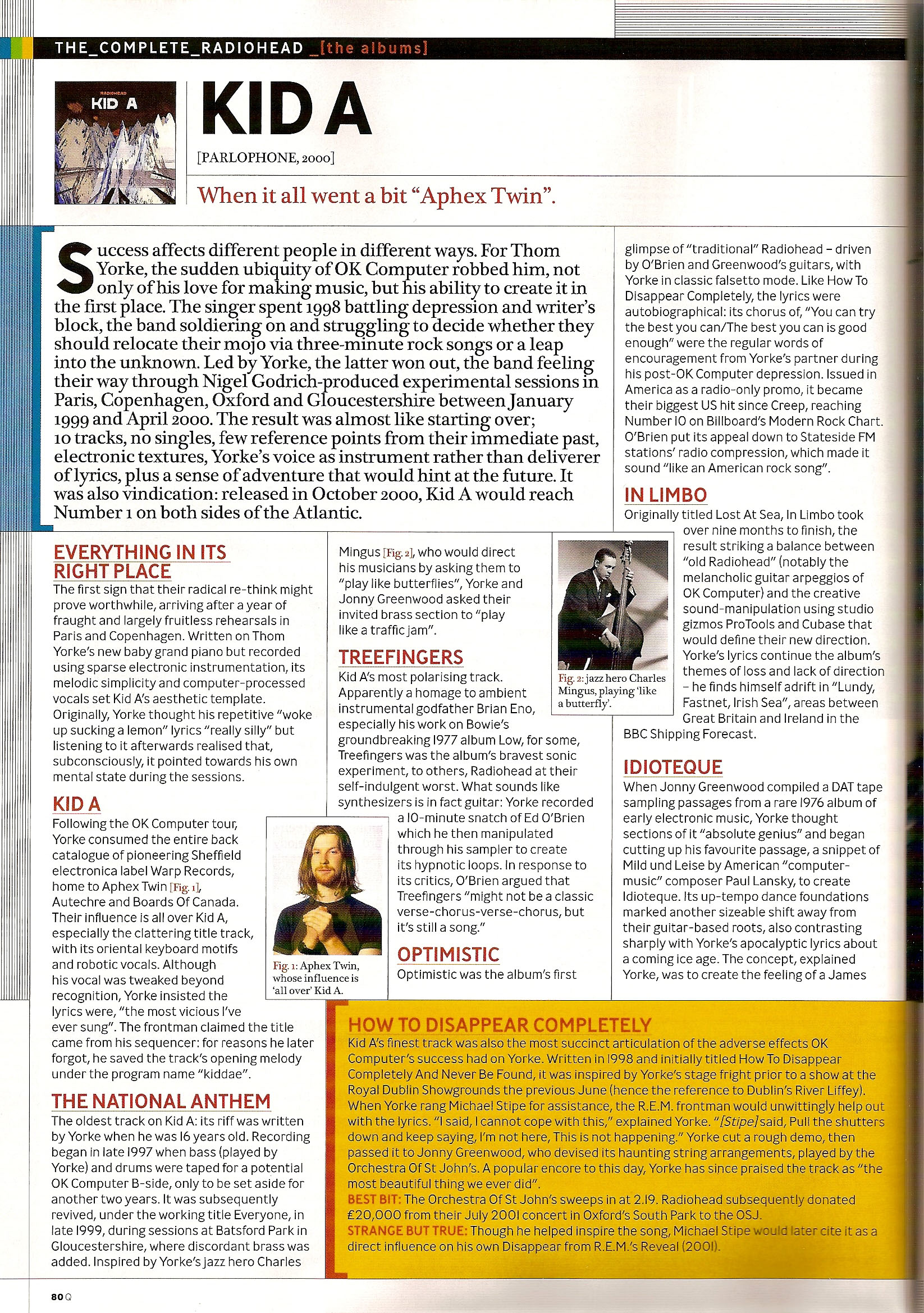 THE_COMPLETE_RADIOHEAD _[the albums]

RADIOHEAD
KID A

KID A

[PARLOPHONE, 2000]

When it all went a bit "Aphex Twin".

Success affects different people in different ways. For Thom Yorke, the sudden ubiquity of OK Computer robbed him, not only of his love for making music, but his ability to create it in the first place. The singer spent 1998 battling depression and writer's block, the band soldiering on and struggling to decide whether they should relocate their mojo via three-minute rock songs or a leap into the unknown. Led by Yorke, the latter won out, the band feeling their way through Nigel Godrich-produced experimental sessions in Paris, Copenhagen, Oxford and Gloucestershire between January 1999 and April 2000. The result was almost like starting over; 10 tracks, no singles, few reference points from their immediate past, electronic textures, Yorke's voice as instrument rather than deliverer of lyrics, plus a sense of adventure that would hint at the future. It was also vindication: released in October 2000, Kid A would reach Number 1 on both sides of the Atlantic.

EVERYTHING IN ITS RIGHT PLACE
The first sign that their radical re-think might prove worthwhile, arriving after a year of fraught and largely fruitless rehearsals in Paris and Copenhagen. Written on Thom Yorke's new baby grand piano but recorded using sparse electronic instrumentation, its melodic simplicity and computer-processed vocals set Kid A's aesthetic template. Originally, Yorke thought his repetitive "woke up sucking a lemon" lyrics "really silly" but listening to it afterwards realised that, subconsciously, it pointed towards his own mental state during the sessions.

KID A
Following the OK Computer tour, Yorke consumed the entire back catalogue of pioneering Sheffield electronica label Warp Records, home to Aphex Twin [Fig. 1], Autechre and Boards Of Canada. Their influence is all over Kid A, especially the clattering title track, with its oriental keyboard motifs and robotic vocals. Although his vocal was tweaked beyond recognition, Yorke insisted the lyrics were, "the most vicious I've ever sung". The frontman claimed the title came from his sequencer: for reasons he later forgot, he saved the track's opening melody under the program name "kiddae".

Fig. 1: Aphex Twin, whose influence is 'all over' Kid A.

THE NATIONAL ANTHEM
The oldest track on Kid A: its riff was written by Yorke when he was 16 years old. Recording began in late 1997 when bass (played by Yorke) and drums were taped for a potential OK Computer B-side, only to be set aside for another two years. It was subsequently revived, under the working title Everyone, in late 1999, during sessions at Batsford Park in Gloucestershire, where discordant brass was added. Inspired by Yorke's jazz hero Charles Mingus [Fig. 2], who would direct his musicians by asking them to "play like butterflies", Yorke and Jonny Greenwood asked their invited brass section to "play like a traffic jam".

Fig. 2: jazz hero Charles Mingus, playing 'like a butterfly'.

TREEFINGERS
Kid A's most polarising track. Apparently a homage to ambient instrumental godfather Brian Eno, especially his work on Bowie's groundbreaking 1977 album Low, for some, Treefingers was the album's bravest sonic experiment, to others, Radiohead at their self-indulgent worst. What sounds like synthesizers is in fact guitar: Yorke recorded a 10-minute snatch of Ed O'Brien which he then manipulated through his sampler to create its hypnotic loops. In response to its critics, O'Brien argued that Treefingers "might not be a classic verse-chorus-verse-chorus, but it's still a song."

OPTIMISTIC
Optimistic was the album's first glimpse of "traditional" Radiohead – driven by O'Brien and Greenwood's guitars, with Yorke in classic falsetto mode. Like How To Disappear Completely, the lyrics were autobiographical: its chorus of, "You can try the best you can/The best you can is good enough" were the regular words of encouragement from Yorke's partner during his post-OK Computer depression. Issued in America as a radio-only promo, it became their biggest US hit since Creep, reaching Number 10 on Billboard's Modern Rock Chart. O'Brien put its appeal down to Stateside FM stations' radio compression, which made it sound "like an American rock song".

IN LIMBO
Originally titled Lost At Sea, In Limbo took over nine months to finish, the result striking a balance between "old Radiohead" (notably the melancholic guitar arpeggios of OK Computer) and the creative sound-manipulation using studio gizmos ProTools and Cubase that would define their new direction. Yorke's lyrics continue the album's themes of loss and lack of direction – he finds himself adrift in "Lundy, Fastnet, Irish Sea", areas between Great Britain and Ireland in the BBC Shipping Forecast.

IDIOTEQUE
When Jonny Greenwood compiled a DAT tape sampling passages from a rare 1976 album of early electronic music, Yorke thought sections of it "absolute genius" and began cutting up his favourite passage, a snippet of Mild und Leise by American "computer-music" composer Paul Lansky, to create Idioteque. Its up-tempo dance foundations marked another sizeable shift away from their guitar-based roots, also contrasting sharply with Yorke's apocalyptic lyrics about a coming ice age. The concept, explained Yorke, was to create the feeling of a James

HOW TO DISAPPEAR COMPLETELY
Kid A's finest track was also the most succinct articulation of the adverse effects OK Computer's success had on Yorke. Written in 1998 and initially titled How To Disappear Completely And Never Be Found, it was inspired by Yorke's stage fright prior to a show at the Royal Dublin Showgrounds the previous June (hence the reference to Dublin's River Liffey). When Yorke rang Michael Stipe for assistance, the R.E.M. frontman would unwittingly help out with the lyrics. "I said, I cannot cope with this," explained Yorke. "[Stipe] said, Pull the shutters down and keep saying, I'm not here, This is not happening." Yorke cut a rough demo, then passed it to Jonny Greenwood, who devised its haunting string arrangements, played by the Orchestra Of St John's. A popular encore to this day, Yorke has since praised the track as "the most beautiful thing we ever did".
BEST BIT: The Orchestra Of St John's sweeps in at 2.19. Radiohead subsequently donated £20,000 from their July 2001 concert in Oxford's South Park to the OSJ.
STRANGE BUT TRUE: Though he helped inspire the song, Michael Stipe would later cite it as a direct influence on his own Disappear from R.E.M.'s Reveal (2001).

80 Q